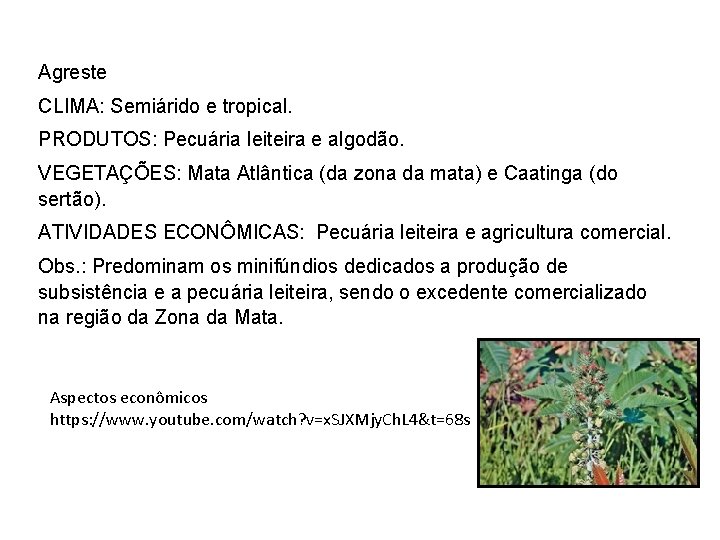 Agreste

CLIMA: Semiárido e tropical.

PRODUTOS: Pecuária leiteira e algodão.

VEGETAÇÕES: Mata Atlântica (da zona da mata) e Caatinga (do sertão).

ATIVIDADES ECONÔMICAS: Pecuária leiteira e agricultura comercial.

Obs.: Predominam os minifúndios dedicados a produção de subsistência e a pecuária leiteira, sendo o excedente comercializado na região da Zona da Mata.

Aspectos econômicos
https://www.youtube.com/watch?v=xSJXMjyChL4&t=68s